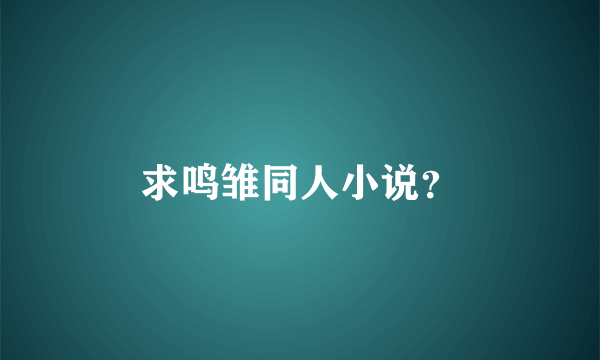 求鸣雏同人小说?